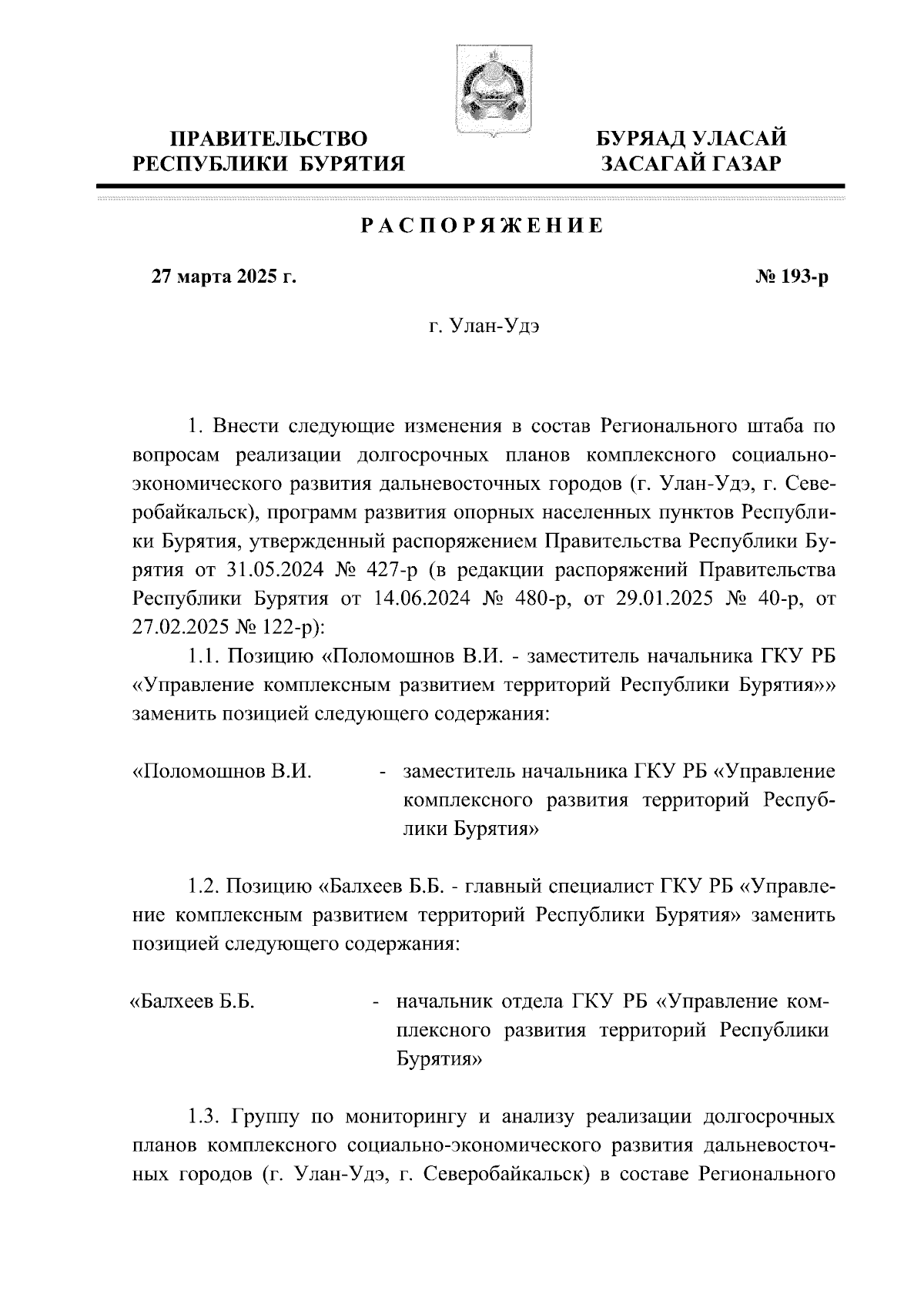 ПРАВИТЕЛЬСТВО РЕСПУБЛИКИ БУРЯТИЯ

БУРЯАД УЛАСАЙ ЗАСАГАЙ ГАЗАР

РАСПОРЯЖЕНИЕ

27 марта 2025 г.

№ 193-р

г. Улан-Удэ

1. Внести следующие изменения в состав Регионального штаба по вопросам реализации долгосрочных планов комплексного социально-экономического развития дальневосточных городов (г. Улан-Удэ, г. Северобайкальск), программ развития опорных населенных пунктов Республики Бурятия, утвержденный распоряжением Правительства Республики Бурятия от 31.05.2024 № 427-р (в редакции распоряжений Правительства Республики Бурятия от 14.06.2024 № 480-р, от 29.01.2025 № 40-р, от 27.02.2025 № 122-р):

1.1. Позицию «Поломошнов В.И. - заместитель начальника ГКУ РБ «Управление комплексным развитием территорий Республики Бурятия»» заменить позицией следующего содержания:

«Поломошнов В.И. - заместитель начальника ГКУ РБ «Управление комплексного развития территорий Республики Бурятия»

1.2. Позицию «Балхеев Б.Б. - главный специалист ГКУ РБ «Управление комплексным развитием территорий Республики Бурятия» заменить позицией следующего содержания:

«Балхеев Б.Б. - начальник отдела ГКУ РБ «Управление комплексного развития территорий Республики Бурятия»

1.3. Группу по мониторингу и анализу реализации долгосрочных планов комплексного социально-экономического развития дальневосточных городов (г. Улан-Удэ, г. Северобайкальск) в составе Регионального